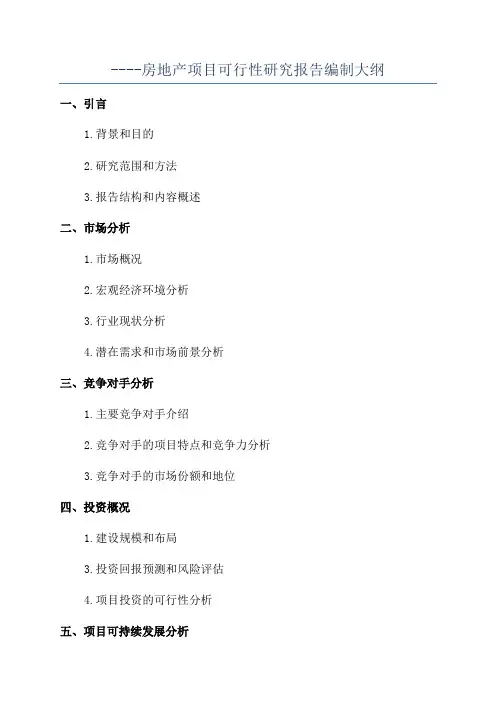 ----房地产项目可行性研究报告编制大纲

一、引言

1.背景和目的

2.研究范围和方法

3.报告结构和内容概述

二、市场分析

1.市场概况

2.宏观经济环境分析

3.行业现状分析

4.潜在需求和市场前景分析

三、竞争对手分析

1.主要竞争对手介绍

2.竞争对手的项目特点和竞争力分析

3.竞争对手的市场份额和地位

四、投资概况

1.建设规模和布局

3.投资回报预测和风险评估

4.项目投资的可行性分析

五、项目可持续发展分析